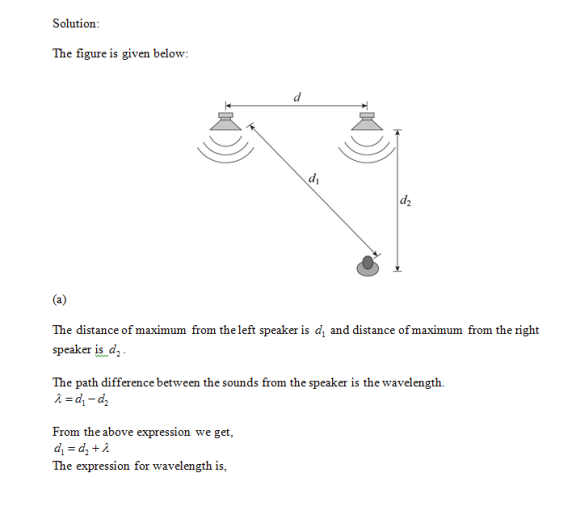 Solution:

The figure is given below:

$d$

$d_1$

$d_2$

(a)

The distance of maximum from the left speaker is $d_1$ and distance of maximum from the right speaker is $d_2$.

The path difference between the sounds from the speaker is the wavelength.
$\lambda = d_1 - d_2$

From the above expression we get,
$d_1 = d_2 + \lambda$
The expression for wavelength is,